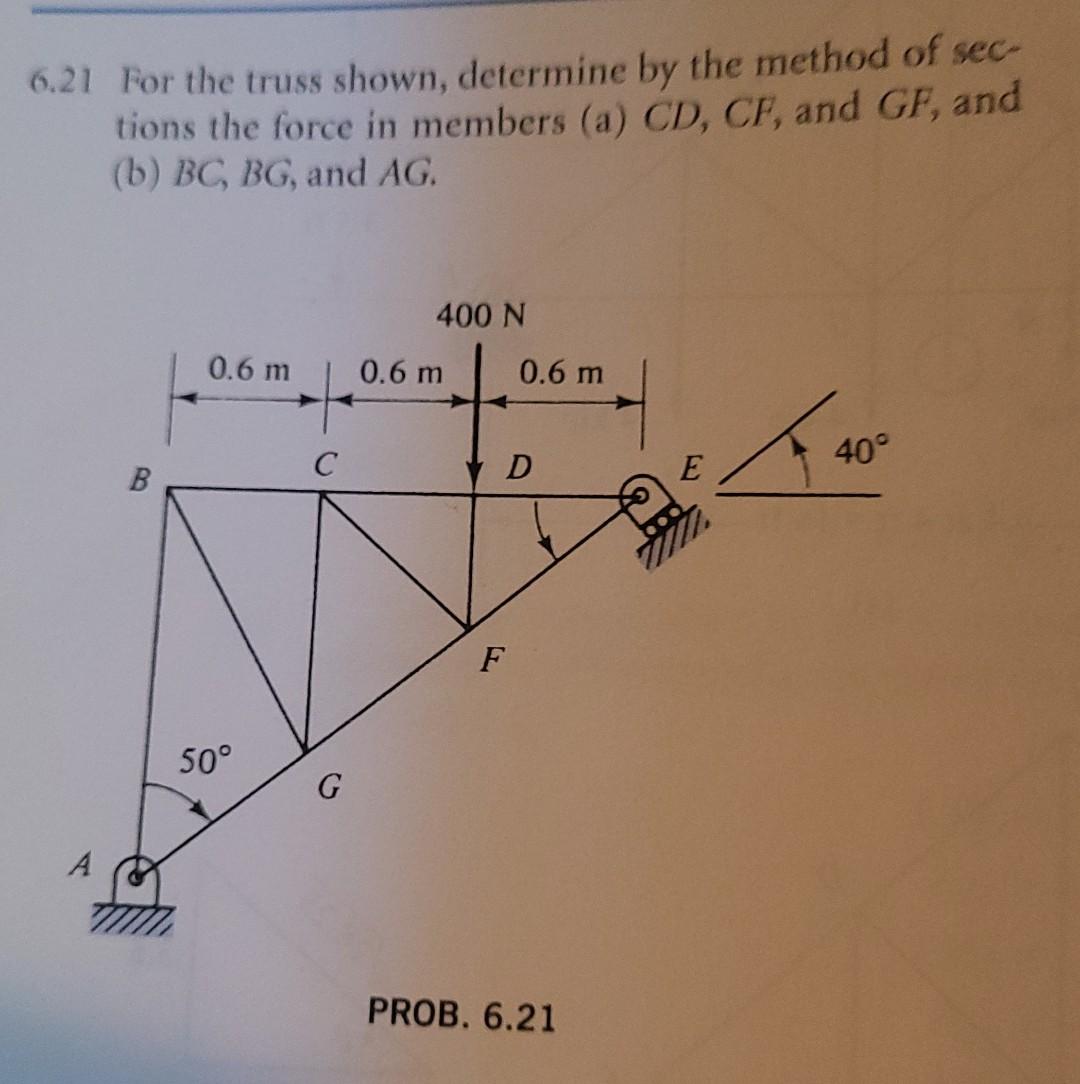 6.21 For the truss shown, determine by the method of sections the force in members (a) $CD$, $CF$, and $GF$, and (b) $BC$, $BG$, and $AG$.

400 N

0.6 m

0.6 m

0.6 m

B

C

D

E

40°

F

50°

G

A

PROB. 6.21